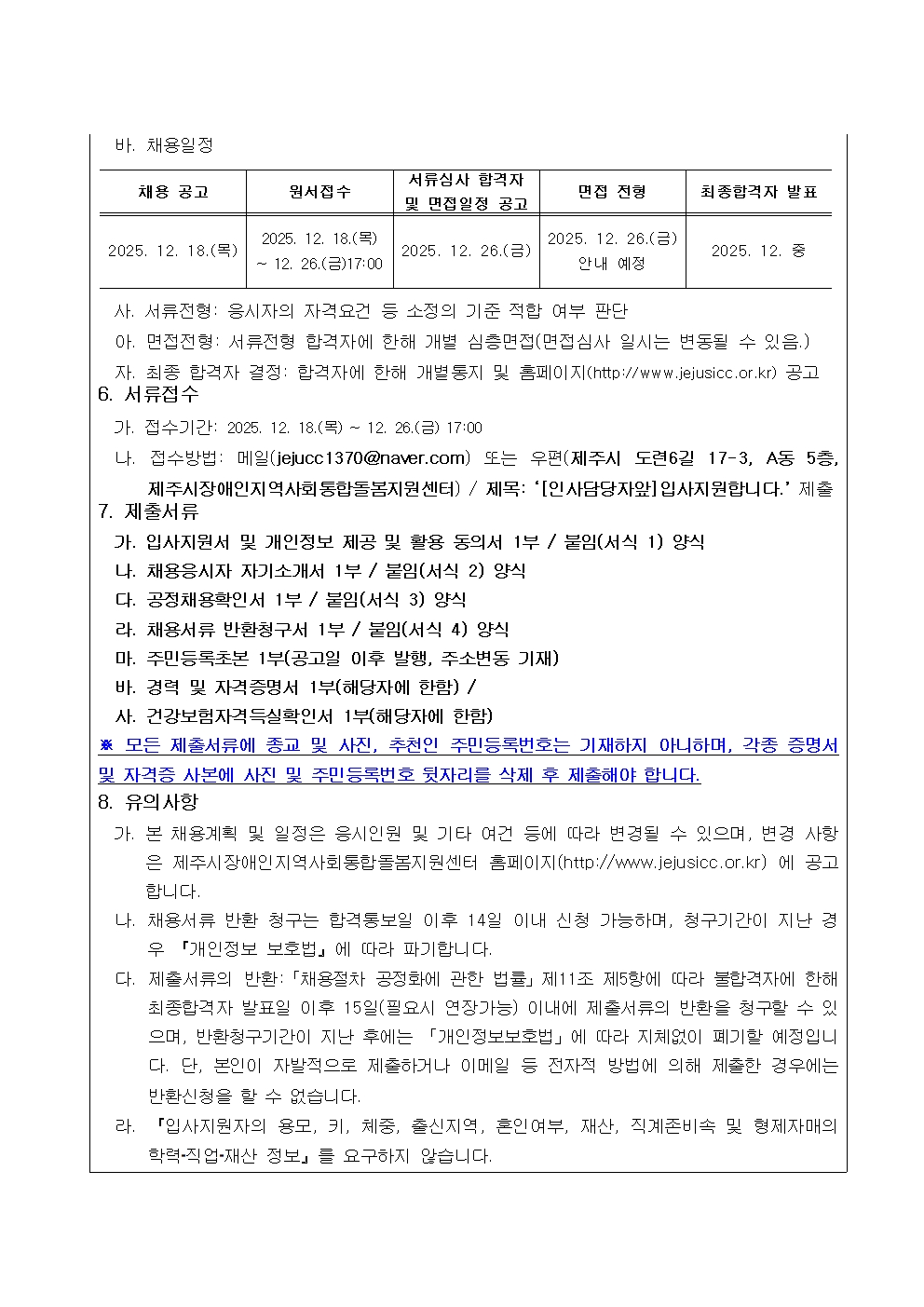 바. 채용일정

| 채용 공고 | 원서접수 | 서류심사 합격자 및 면접일정 공고 | 면접 전형 | 최종합격자 발표 |
|---|---|---|---|---|
| 2025. 12. 18.(목) | 2025. 12. 18.(목) ~ 12. 26.(금)17:00 | 2025. 12. 26.(금) | 2025. 12. 26.(금) 안내 예정 | 2025. 12. 중 |

사. 서류전형: 응시자의 자격요건 등 소정의 기준 적합 여부 판단

아. 면접전형: 서류전형 합격자에 한해 개별 심층면접(면접심사 일시는 변동될 수 있음.)

자. 최종 합격자 결정: 합격자에 한해 개별통지 및 홈페이지(http://www.jejusicc.or.kr) 공고

6. 서류접수

가. 접수기간: 2025. 12. 18.(목) ~ 12. 26.(금) 17:00

나. 접수방법: 메일(jejucc1370@naver.com) 또는 우편(제주시 도련6길 17-3, A동 5층, 제주시장애인지역사회통합돌봄지원센터) / 제목: '[인사담당자앞]입사지원합니다.' 제출

7. 제출서류

가. 입사지원서 및 개인정보 제공 및 활용 동의서 1부 / 붙임(서식 1) 양식

나. 채용응시자 자기소개서 1부 / 붙임(서식 2) 양식

다. 공정채용확인서 1부 / 붙임(서식 3) 양식

라. 채용서류 반환청구서 1부 / 붙임(서식 4) 양식

마. 주민등록초본 1부(공고일 이후 발행, 주소변동 기재)

바. 경력 및 자격증명서 1부(해당자에 한함) /

사. 건강보험자격득실확인서 1부(해당자에 한함)

※ 모든 제출서류에 종교 및 사진, 추천인 주민등록번호는 기재하지 아니하며, 각종 증명서 및 자격증 사본에 사진 및 주민등록번호 뒷자리를 삭제 후 제출해야 합니다.

8. 유의사항

가. 본 채용계획 및 일정은 응시인원 및 기타 여건 등에 따라 변경될 수 있으며, 변경 사항은 제주시장애인지역사회통합돌봄지원센터 홈페이지(http://www.jejusicc.or.kr) 에 공고합니다.

나. 채용서류 반환 청구는 합격통보일 이후 14일 이내 신청 가능하며, 청구기간이 지난 경우 『개인정보 보호법』에 따라 파기합니다.

다. 제출서류의 반환:「채용절차 공정화에 관한 법률」제11조 제5항에 따라 불합격자에 한해 최종합격자 발표일 이후 15일(필요시 연장가능) 이내에 제출서류의 반환을 청구할 수 있으며, 반환청구기간이 지난 후에는 「개인정보보호법」에 따라 지체없이 폐기할 예정입니다. 단, 본인이 자발적으로 제출하거나 이메일 등 전자적 방법에 의해 제출한 경우에는 반환신청을 할 수 없습니다.

라. 『입사지원자의 용모, 키, 체중, 출신지역, 혼인여부, 재산, 직계존비속 및 형제자매의 학력·직업·재산 정보』를 요구하지 않습니다.